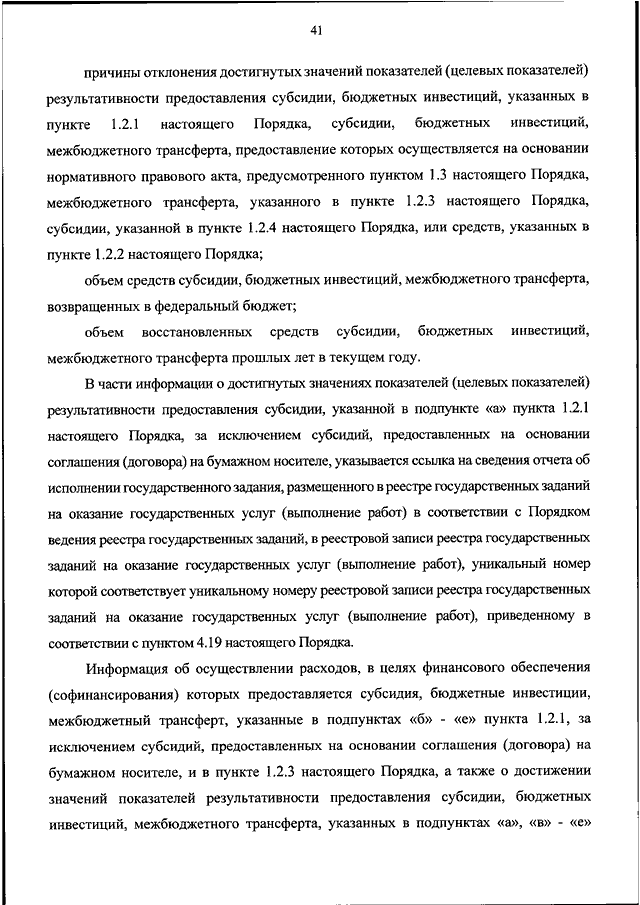 41

причины отклонения достигнутых значений показателей (целевых показателей) результативности предоставления субсидии, бюджетных инвестиций, указанных в пункте 1.2.1 настоящего Порядка, субсидии, бюджетных инвестиций, межбюджетного трансферта, предоставление которых осуществляется на основании нормативного правового акта, предусмотренного пунктом 1.3 настоящего Порядка, межбюджетного трансферта, указанного в пункте 1.2.3 настоящего Порядка, субсидии, указанной в пункте 1.2.4 настоящего Порядка, или средств, указанных в пункте 1.2.2 настоящего Порядка;

объем средств субсидии, бюджетных инвестиций, межбюджетного трансферта, возвращенных в федеральный бюджет;

объем восстановленных средств субсидии, бюджетных инвестиций, межбюджетного трансферта прошлых лет в текущем году.

В части информации о достигнутых значениях показателей (целевых показателей) результативности предоставления субсидии, указанной в подпункте «а» пункта 1.2.1 настоящего Порядка, за исключением субсидий, предоставленных на основании соглашения (договора) на бумажном носителе, указывается ссылка на сведения отчета об исполнении государственного задания, размещенного в реестре государственных заданий на оказание государственных услуг (выполнение работ) в соответствии с Порядком ведения реестра государственных заданий, в реестровой записи реестра государственных заданий на оказание государственных услуг (выполнение работ), уникальный номер которой соответствует уникальному номеру реестровой записи реестра государственных заданий на оказание государственных услуг (выполнение работ), приведенному в соответствии с пунктом 4.19 настоящего Порядка.

Информация об осуществлении расходов, в целях финансового обеспечения (софинансирования) которых предоставляется субсидия, бюджетные инвестиции, межбюджетный трансферт, указанные в подпунктах «б» - «е» пункта 1.2.1, за исключением субсидий, предоставленных на основании соглашения (договора) на бумажном носителе, и в пункте 1.2.3 настоящего Порядка, а также о достижении значений показателей результативности предоставления субсидии, бюджетных инвестиций, межбюджетного трансферта, указанных в подпунктах «а», «в» - «е»